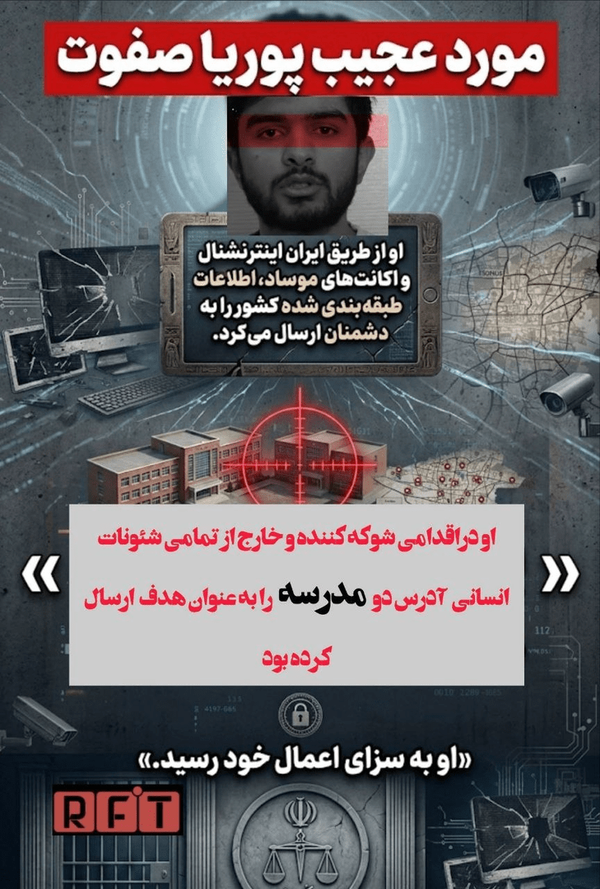 مورد عجیب پوریا صفوت

او از طریق ایران اینترنشنال و اکانت‌های موساد، اطلاعات طبقه‌بندی شده کشور را به دشمنان ارسال می‌کرد.

«

او در اقدامی شوکه کننده و خارج از تمامی شئونات انسانی آدرس دو مدرسه را به عنوان هدف ارسال کرده بود

»

«او به سزای اعمال خود رسید.»

RFT